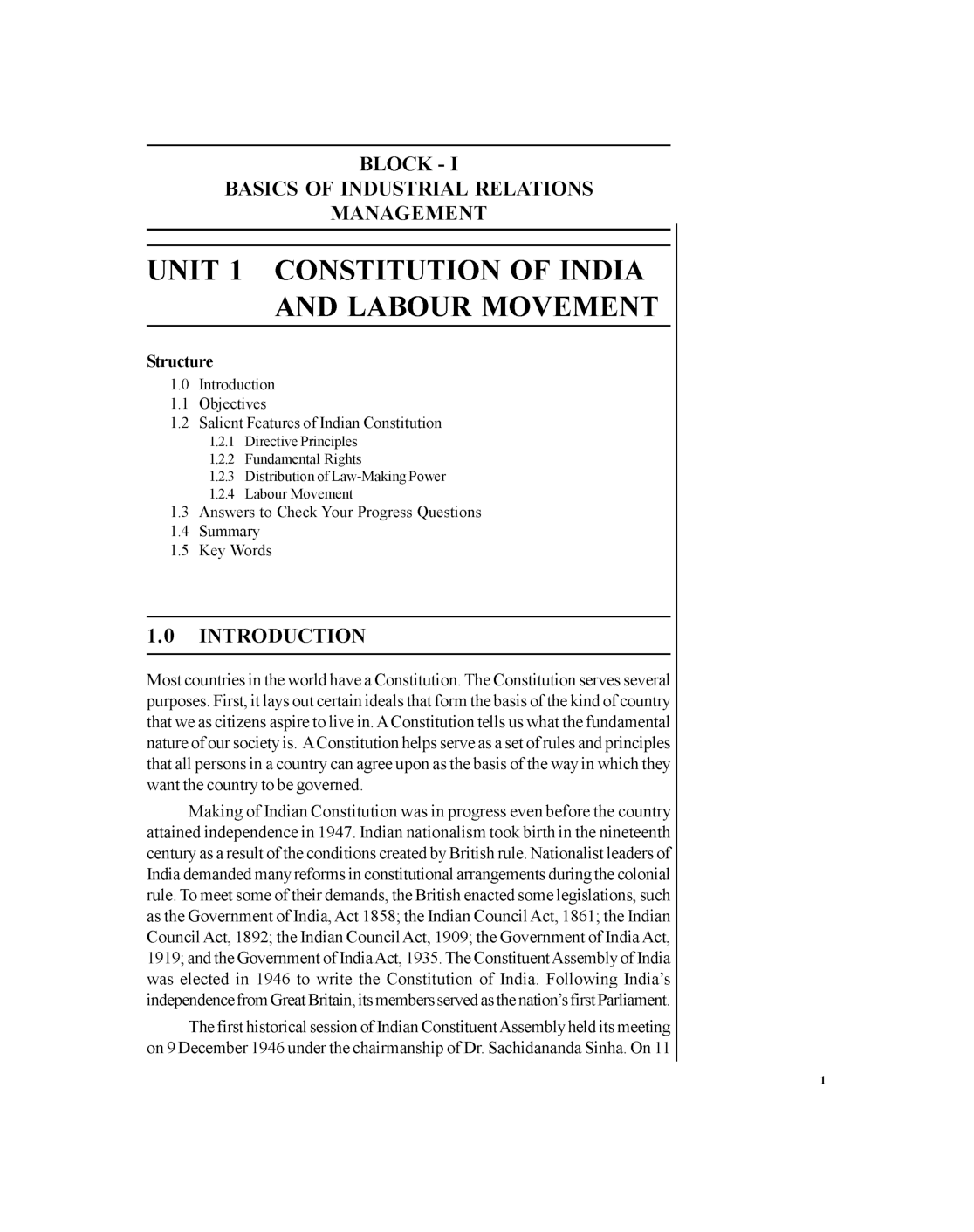 BLOCK - I
BASICS OF INDUSTRIAL RELATIONS MANAGEMENT

UNIT 1 CONSTITUTION OF INDIA AND LABOUR MOVEMENT

Structure
1.0 Introduction
1.1 Objectives
1.2 Salient Features of Indian Constitution
1.2.1 Directive Principles
1.2.2 Fundamental Rights
1.2.3 Distribution of Law-Making Power
1.2.4 Labour Movement
1.3 Answers to Check Your Progress Questions
1.4 Summary
1.5 Key Words

1.0 INTRODUCTION

Most countries in the world have a Constitution. The Constitution serves several purposes. First, it lays out certain ideals that form the basis of the kind of country that we as citizens aspire to live in. A Constitution tells us what the fundamental nature of our society is. A Constitution helps serve as a set of rules and principles that all persons in a country can agree upon as the basis of the way in which they want the country to be governed.

Making of Indian Constitution was in progress even before the country attained independence in 1947. Indian nationalism took birth in the nineteenth century as a result of the conditions created by British rule. Nationalist leaders of India demanded many reforms in constitutional arrangements during the colonial rule. To meet some of their demands, the British enacted some legislations, such as the Government of India, Act 1858; the Indian Council Act, 1861; the Indian Council Act, 1892; the Indian Council Act, 1909; the Government of India Act, 1919; and the Government of India Act, 1935. The Constituent Assembly of India was elected in 1946 to write the Constitution of India. Following India's independence from Great Britain, its members served as the nation's first Parliament.

The first historical session of Indian Constituent Assembly held its meeting on 9 December 1946 under the chairmanship of Dr. Sachidananda Sinha. On 11

1